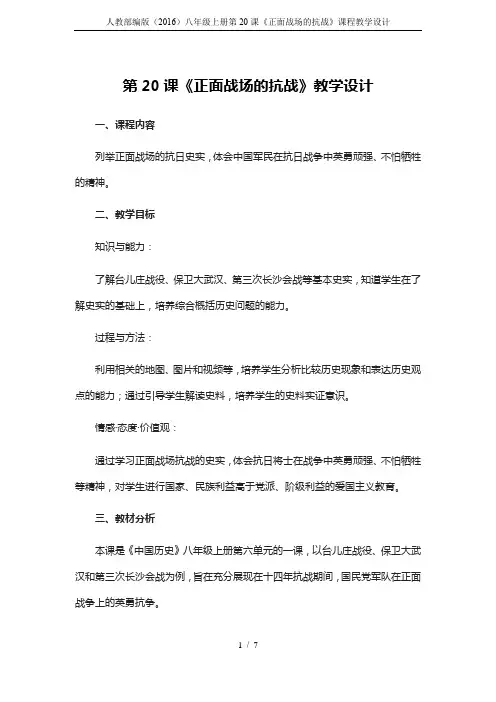 人教部编版（2016）八年级上册第 20 课《正面战场的抗战》课程教学设计

第 20 课《正面战场的抗战》教学设计

一、课程内容

列举正面战场的抗日史实，体会中国军民在抗日战争中英勇顽强、不怕牺牲的精神。

二、教学目标

知识与能力：

了解台儿庄战役、保卫大武汉、第三次长沙会战等基本史实，知道学生在了解史实的基础上，培养综合概括历史问题的能力。

过程与方法：

利用相关的地图、图片和视频等，培养学生分析比较历史现象和表达历史观点的能力；通过引导学生解读史料，培养学生的史料实证意识。

情感·态度·价值观：

通过学习正面战场抗战的史实，体会抗日将士在战争中英勇顽强、不怕牺牲等精神，对学生进行国家、民族利益高于党派、阶级利益的爱国主义教育。

三、教材分析

本课是《中国历史》八年级上册第六单元的一课，以台儿庄战役、保卫大武汉和第三次长沙会战为例，旨在充分展现在十四年抗战期间，国民党军队在正面战争上的英勇抗争。

1 / 7